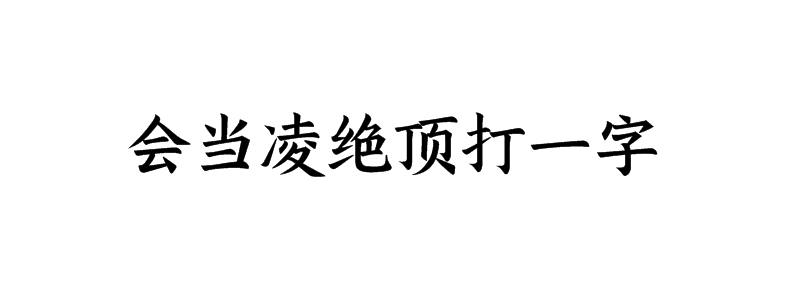 会当凌绝顶打一字